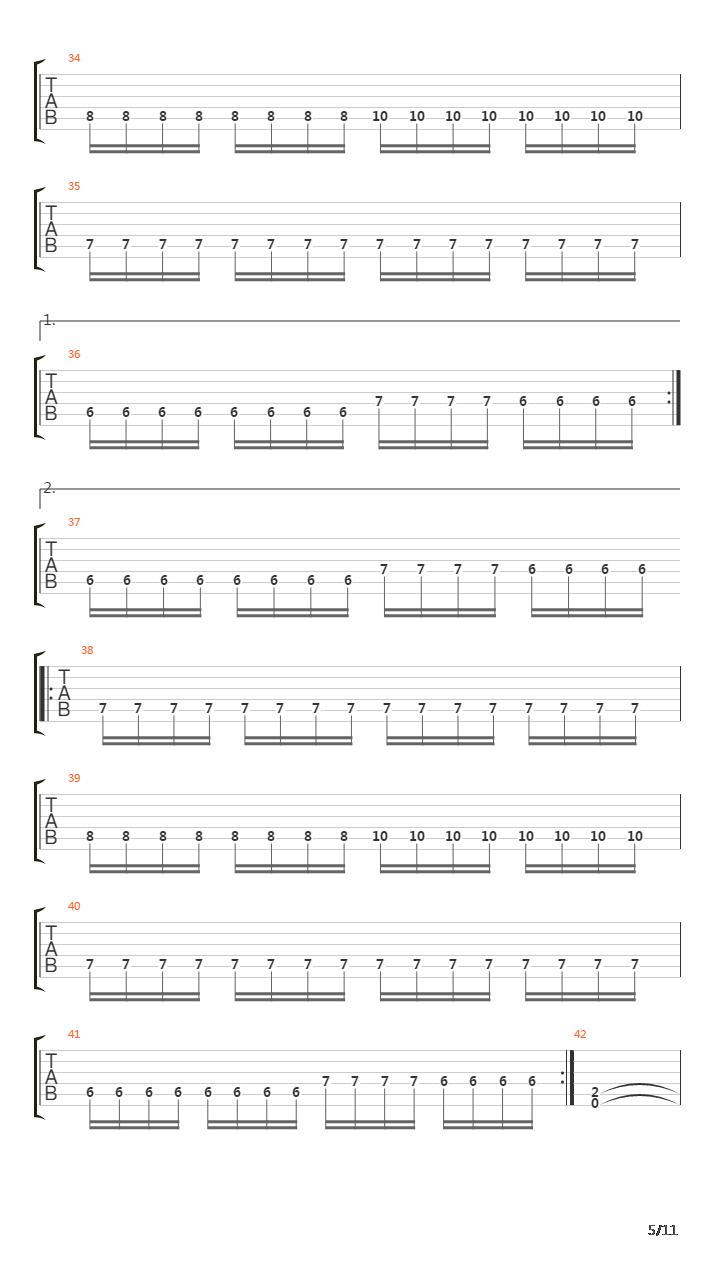 34
T
A
B
8 8 8 8 8 8 8 8 10 10 10 10 10 10 10 10

35
T
A
B
7 7 7 7 7 7 7 7 7 7 7 7 7 7 7 7

1.
36
T
A
B
6 6 6 6 6 6 6 6 7 7 7 7 6 6 6 6

2.
37
T
A
B
6 6 6 6 6 6 6 6 7 7 7 7 6 6 6 6

38
T
A
B
7 7 7 7 7 7 7 7 7 7 7 7 7 7 7 7

39
T
A
B
8 8 8 8 8 8 8 8 10 10 10 10 10 10 10 10

40
T
A
B
7 7 7 7 7 7 7 7 7 7 7 7 7 7 7 7

41
T
A
B
6 6 6 6 6 6 6 6 7 7 7 7 6 6 6 6

42
2
0

5/11